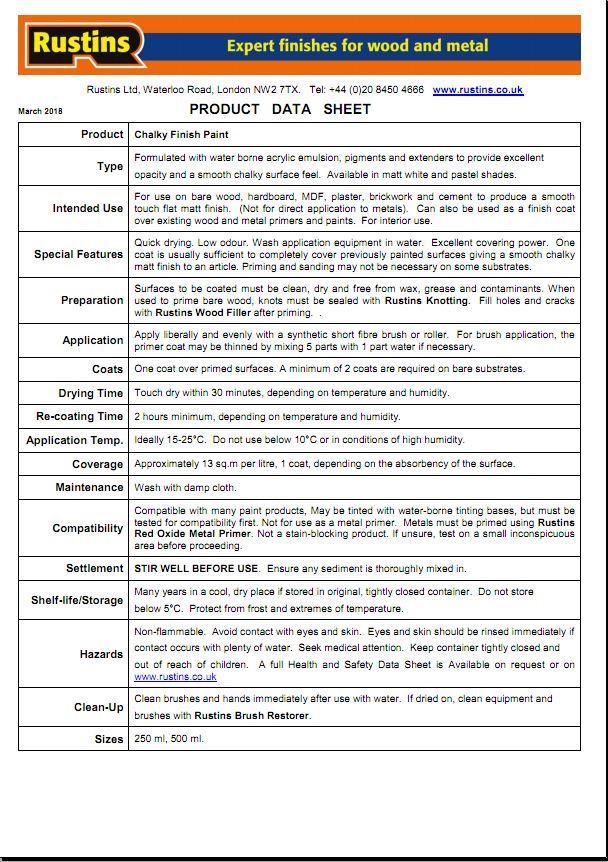 Rustins

Expert finishes for wood and metal

Rustins Ltd, Waterloo Road, London NW2 7TX. Tel: +44 (0)20 8450 4666 www.rustins.co.uk

March 2018

PRODUCT DATA SHEET

| Product | Chalky Finish Paint |
|---|---|
| Type | Formulated with water borne acrylic emulsion, pigments and extenders to provide excellent opacity and a smooth chalky surface feel. Available in matt white and pastel shades. |
| Intended Use | For use on bare wood, hardboard, MDF, plaster, brickwork and cement to produce a smooth touch flat matt finish. (Not for direct application to metals). Can also be used as a finish coat over existing wood and metal primers and paints. For interior use. |
| Special Features | Quick drying. Low odour. Wash application equipment in water. Excellent covering power. One coat is usually sufficient to completely cover previously painted surfaces giving a smooth chalky matt finish to an article. Priming and sanding may not be necessary on some substrates. |
| Preparation | Surfaces to be coated must be clean, dry and free from wax, grease and contaminants. When used to prime bare wood, knots must be sealed with Rustins Knotting. Fill holes and cracks with Rustins Wood Filler after priming. . |
| Application | Apply liberally and evenly with a synthetic short fibre brush or roller. For brush application, the primer coat may be thinned by mixing 5 parts with 1 part water if necessary. |
| Coats | One coat over primed surfaces. A minimum of 2 coats are required on bare substrates. |
| Drying Time | Touch dry within 30 minutes, depending on temperature and humidity. |
| Re-coating Time | 2 hours minimum, depending on temperature and humidity. |
| Application Temp. | Ideally 15-25°C. Do not use below 10°C or in conditions of high humidity. |
| Coverage | Approximately 13 sq.m per litre, 1 coat, depending on the absorbency of the surface. |
| Maintenance | Wash with damp cloth. |
| Compatibility | Compatible with many paint products, May be tinted with water-borne tinting bases, but must be tested for compatibility first. Not for use as a metal primer. Metals must be primed using Rustins Red Oxide Metal Primer. Not a stain-blocking product. If unsure, test on a small inconspicuous area before proceeding. |
| Settlement | STIR WELL BEFORE USE. Ensure any sediment is thoroughly mixed in. |
| Shelf-life/Storage | Many years in a cool, dry place if stored in original, tightly closed container. Do not store below 5°C. Protect from frost and extremes of temperature. |
| Hazards | Non-flammable. Avoid contact with eyes and skin. Eyes and skin should be rinsed immediately if contact occurs with plenty of water. Seek medical attention. Keep container tightly closed and out of reach of children. A full Health and Safety Data Sheet is Available on request or on www.rustins.co.uk |
| Clean-Up | Clean brushes and hands immediately after use with water. If dried on, clean equipment and brushes with Rustins Brush Restorer. |
| Sizes | 250 ml, 500 ml. |